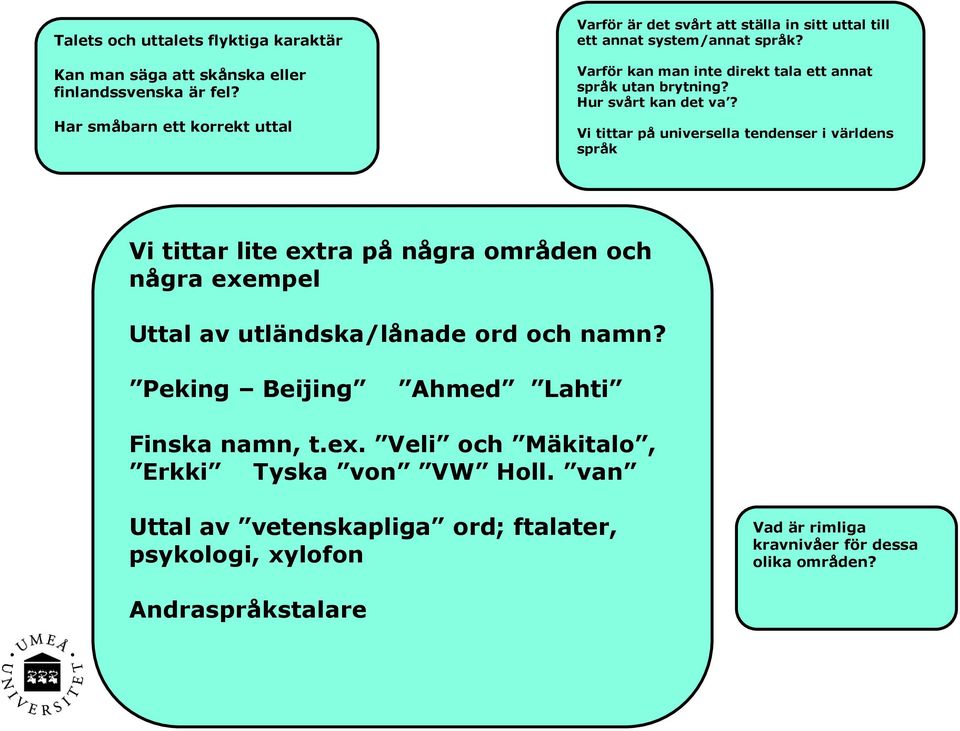 Talets och uttalets flyktiga karaktär

Kan man säga att skånska eller finlandssvenska är fel?

Har småbarn ett korrekt uttal

Varför är det svårt att ställa in sitt uttal till ett annat system/annat språk?

Varför kan man inte direkt tala ett annat språk utan brytning?
Hur svårt kan det va'?

Vi tittar på universella tendenser i världens språk

Vi tittar lite extra på några områden och några exempel

Uttal av utländska/lånade ord och namn?

"Peking – Beijing" "Ahmed" "Lahti"

Finska namn, t.ex. "Veli" och "Mäkitalo", "Erkki" Tyska "von" "VW" Holl. "van"

Uttal av "vetenskapliga" ord; ftalater, psykologi, xylofon

Andraspråkstalare

Vad är rimliga kravnivåer för dessa olika områden?

UMEÅ UNIVERSITET